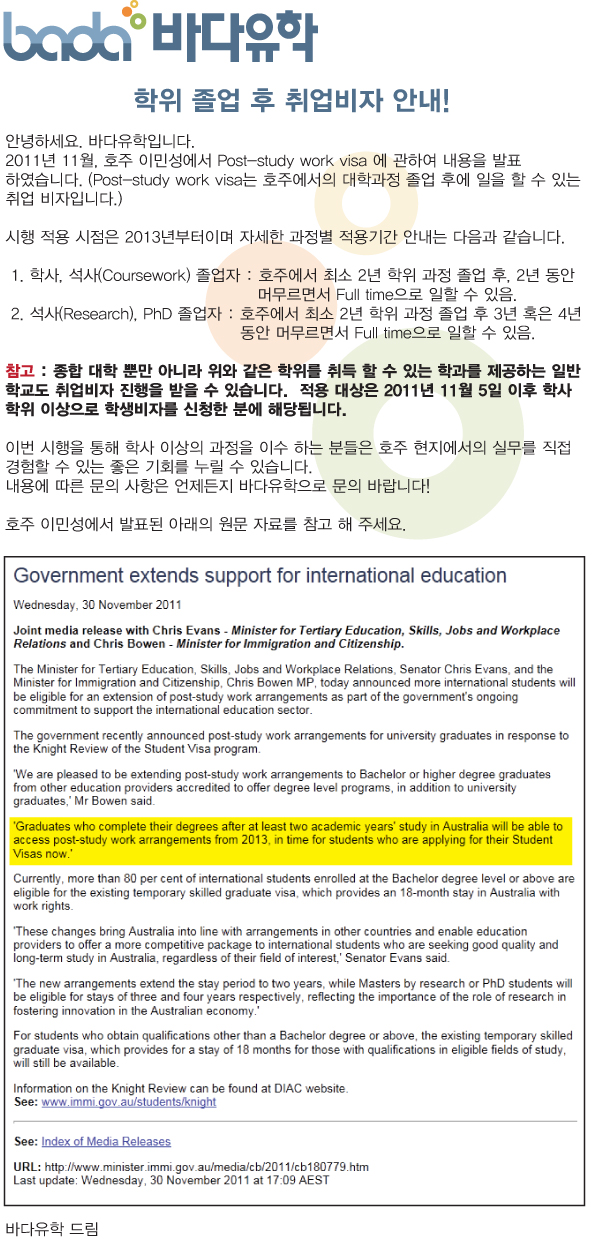 bada 바다유학

학위 졸업 후 취업비자 안내!

안녕하세요. 바다유학입니다.
2011년 11월, 호주 이민성에서 Post-study work visa 에 관하여 내용을 발표 하였습니다. (Post-study work visa는 호주에서의 대학과정 졸업 후에 일을 할 수 있는 취업 비자입니다.)

시행 적용 시점은 2013년부터이며 자세한 과정별 적용기간 안내는 다음과 같습니다.

1. 학사, 석사(Coursework) 졸업자 : 호주에서 최소 2년 학위 과정 졸업 후, 2년 동안 머무르면서 Full time으로 일할 수 있음.
2. 석사(Research), PhD 졸업자 : 호주에서 최소 2년 학위 과정 졸업 후 3년 혹은 4년 동안 머무르면서 Full time으로 일할 수 있음.

참고 : 종합 대학 뿐만 아니라 위와 같은 학위를 취득 할 수 있는 학과를 제공하는 일반 학교도 취업비자 진행을 받을 수 있습니다. 적용 대상은 2011년 11월 5일 이후 학사 학위 이상으로 학생비자를 신청한 분에 해당됩니다.

이번 시행을 통해 학사 이상의 과정을 이수 하는 분들은 호주 현지에서의 실무를 직접 경험할 수 있는 좋은 기회를 누릴 수 있습니다.
내용에 따른 문의 사항은 언제든지 바다유학으로 문의 바랍니다!

호주 이민성에서 발표된 아래의 원문 자료를 참고 해 주세요.

Government extends support for international education

Wednesday, 30 November 2011

Joint media release with Chris Evans - Minister for Tertiary Education, Skills, Jobs and Workplace Relations and Chris Bowen - Minister for Immigration and Citizenship.

The Minister for Tertiary Education, Skills, Jobs and Workplace Relations, Senator Chris Evans, and the Minister for Immigration and Citizenship, Chris Bowen MP, today announced more international students will be eligible for an extension of post-study work arrangements as part of the government's ongoing commitment to support the international education sector.

The government recently announced post-study work arrangements for university graduates in response to the Knight Review of the Student Visa program.

'We are pleased to be extending post-study work arrangements to Bachelor or higher degree graduates from other education providers accredited to offer degree level programs, in addition to university graduates,' Mr Bowen said.

'Graduates who complete their degrees after at least two academic years' study in Australia will be able to access post-study work arrangements from 2013, in time for students who are applying for their Student Visas now.'

Currently, more than 80 per cent of international students enrolled at the Bachelor degree level or above are eligible for the existing temporary skilled graduate visa, which provides an 18-month stay in Australia with work rights.

'These changes bring Australia into line with arrangements in other countries and enable education providers to offer a more competitive package to international students who are seeking good quality and long-term study in Australia, regardless of their field of interest,' Senator Evans said.

'The new arrangements extend the stay period to two years, while Masters by research or PhD students will be eligible for stays of three and four years respectively, reflecting the importance of the role of research in fostering innovation in the Australian economy.'

For students who obtain qualifications other than a Bachelor degree or above, the existing temporary skilled graduate visa, which provides for a stay of 18 months for those with qualifications in eligible fields of study, will still be available.

Information on the Knight Review can be found at DIAC website.
See: www.immi.gov.au/students/knight

See: Index of Media Releases

URL: http://www.minister.immi.gov.au/media/cb/2011/cb180779.htm
Last update: Wednesday, 30 November 2011 at 17:09 AEST

바다유학 드림